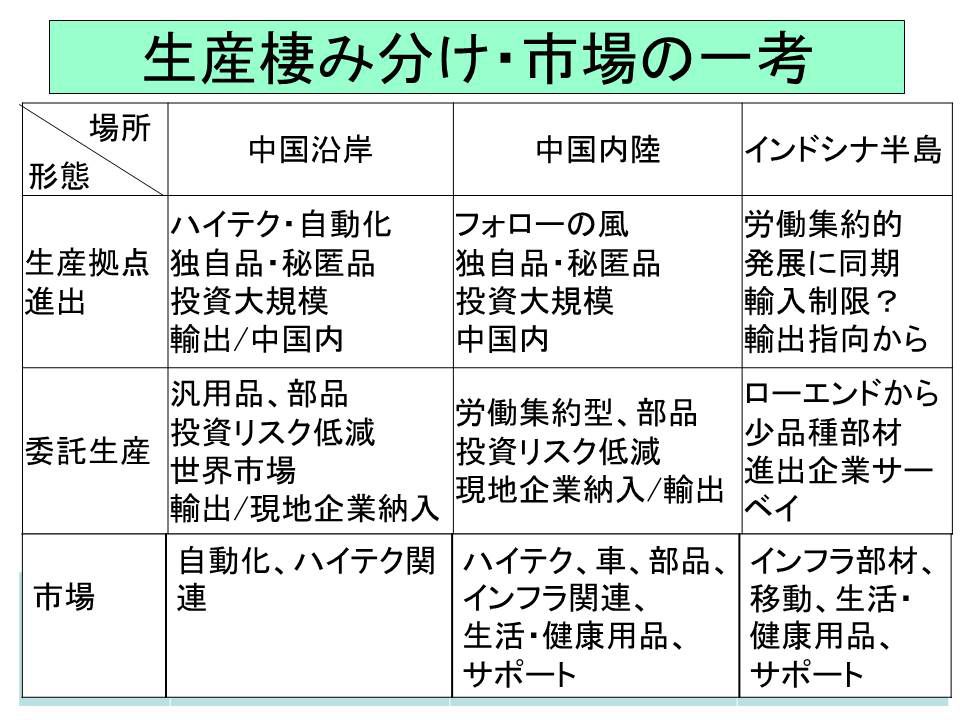 生産棲み分け・市場の一考

| 場所 / 形態 | 中国沿岸 | 中国内陸 | インドシナ半島 |
|---|---|---|---|
| 生産拠点進出 | ハイテク・自動化 独自品・秘匿品 投資大規模 輸出/中国内 | フォローの風 独自品・秘匿品 投資大規模 中国内 | 労働集約的 発展に同期 輸入制限？ 輸出指向から |
| 委託生産 | 汎用品、部品 投資リスク低減 世界市場 輸出/現地企業納入 | 労働集約型、部品 投資リスク低減 現地企業納入/輸出 | ローエンドから 少品種部材 進出企業サーベイ |
| 市場 | 自動化、ハイテク関連 | ハイテク、車、部品、インフラ関連、生活・健康用品、サポート | インフラ部材、移動、生活・健康用品、サポート |